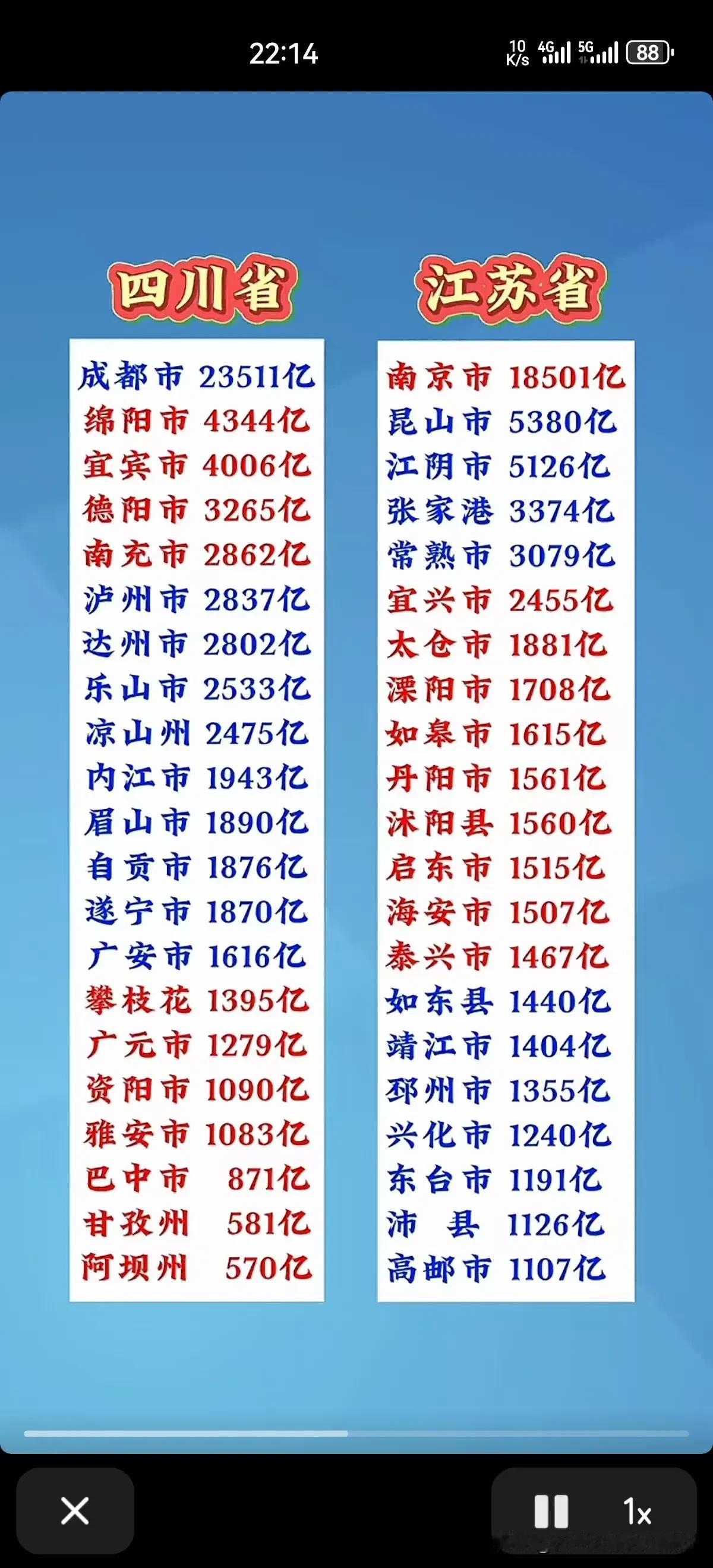 22:14

10 K/s 4G 5G 88

四川省

成都市 23511亿
绵阳市 4344亿
宜宾市 4006亿
德阳市 3265亿
南充市 2862亿
泸州市 2837亿
达州市 2802亿
乐山市 2533亿
凉山州 2475亿
内江市 1943亿
眉山市 1890亿
自贡市 1876亿
遂宁市 1870亿
广安市 1616亿
攀枝花 1395亿
广元市 1279亿
资阳市 1090亿
雅安市 1083亿
巴中市 871亿
甘孜州 581亿
阿坝州 570亿

江苏省

南京市 18501亿
昆山市 5380亿
江阴市 5126亿
张家港 3374亿
常熟市 3079亿
宜兴市 2455亿
太仓市 1881亿
溧阳市 1708亿
如皋市 1615亿
丹阳市 1561亿
沭阳县 1560亿
启东市 1515亿
海安市 1507亿
泰兴市 1467亿
如东县 1440亿
靖江市 1404亿
邳州市 1355亿
兴化市 1240亿
东台市 1191亿
沛 县 1126亿
高邮市 1107亿

1x